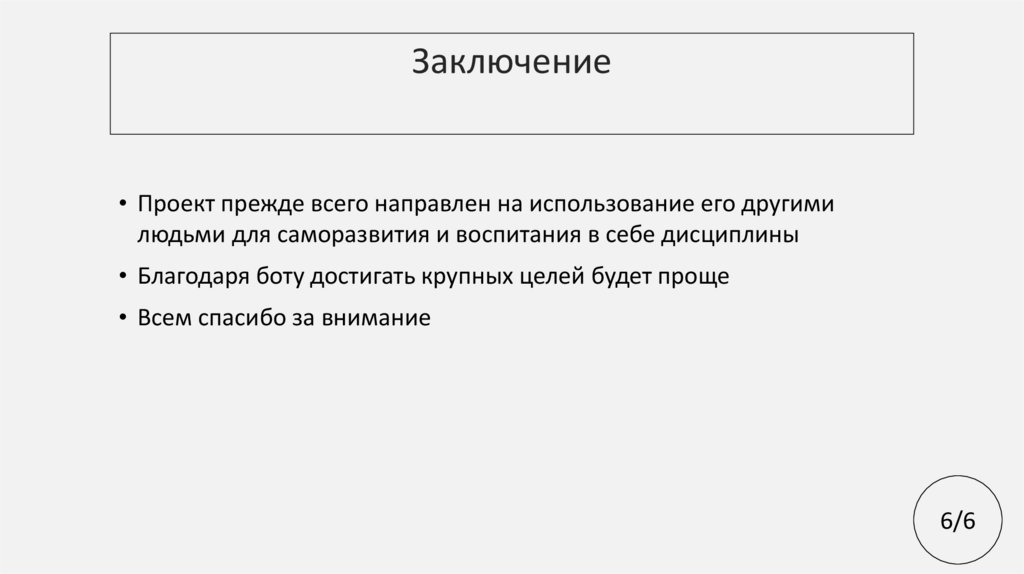 Заключение

• Проект прежде всего направлен на использование его другими людьми для саморазвития и воспитания в себе дисциплины
• Благодаря боту достигать крупных целей будет проще
• Всем спасибо за внимание

6/6